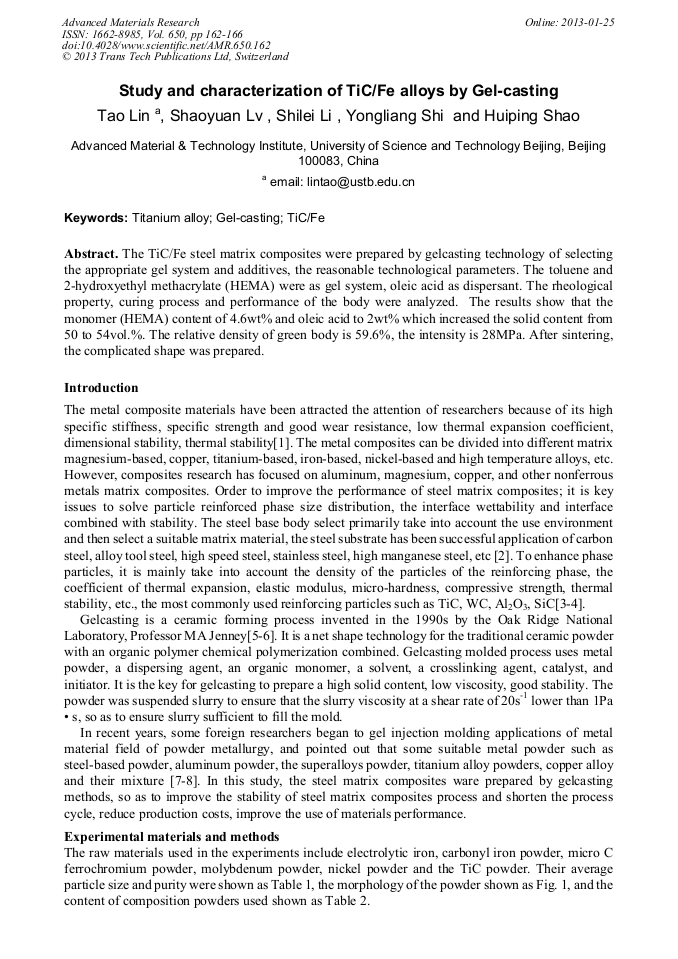 Advanced Materials Research
ISSN: 1662-8985, Vol. 650, pp 162-166
doi:10.4028/www.scientific.net/AMR.650.162
© 2013 Trans Tech Publications Ltd, Switzerland

Online: 2013-01-25

Study and characterization of TiC/Fe alloys by Gel-casting

Tao Lin $^a$, Shaoyuan Lv , Shilei Li , Yongliang Shi and Huiping Shao

Advanced Material & Technology Institute, University of Science and Technology Beijing, Beijing 100083, China

$^a$ email: lintao@ustb.edu.cn

Keywords: Titanium alloy; Gel-casting; TiC/Fe

Abstract. The TiC/Fe steel matrix composites were prepared by gelcasting technology of selecting the appropriate gel system and additives, the reasonable technological parameters. The toluene and 2-hydroxyethyl methacrylate (HEMA) were as gel system, oleic acid as dispersant. The rheological property, curing process and performance of the body were analyzed. The results show that the monomer (HEMA) content of 4.6wt% and oleic acid to 2wt% which increased the solid content from 50 to 54vol.%. The relative density of green body is 59.6%, the intensity is 28MPa. After sintering, the complicated shape was prepared.

Introduction

The metal composite materials have been attracted the attention of researchers because of its high specific stiffness, specific strength and good wear resistance, low thermal expansion coefficient, dimensional stability, thermal stability[1]. The metal composites can be divided into different matrix magnesium-based, copper, titanium-based, iron-based, nickel-based and high temperature alloys, etc. However, composites research has focused on aluminum, magnesium, copper, and other nonferrous metals matrix composites. Order to improve the performance of steel matrix composites; it is key issues to solve particle reinforced phase size distribution, the interface wettability and interface combined with stability. The steel base body select primarily take into account the use environment and then select a suitable matrix material, the steel substrate has been successful application of carbon steel, alloy tool steel, high speed steel, stainless steel, high manganese steel, etc [2]. To enhance phase particles, it is mainly take into account the density of the particles of the reinforcing phase, the coefficient of thermal expansion, elastic modulus, micro-hardness, compressive strength, thermal stability, etc., the most commonly used reinforcing particles such as TiC, WC, $Al_2O_3$, SiC[3-4].

Gelcasting is a ceramic forming process invented in the 1990s by the Oak Ridge National Laboratory, Professor MA Jenney[5-6]. It is a net shape technology for the traditional ceramic powder with an organic polymer chemical polymerization combined. Gelcasting molded process uses metal powder, a dispersing agent, an organic monomer, a solvent, a crosslinking agent, catalyst, and initiator. It is the key for gelcasting to prepare a high solid content, low viscosity, good stability. The powder was suspended slurry to ensure that the slurry viscosity at a shear rate of $20s^{-1}$ lower than 1Pa • s, so as to ensure slurry sufficient to fill the mold.

In recent years, some foreign researchers began to gel injection molding applications of metal material field of powder metallurgy, and pointed out that some suitable metal powder such as steel-based powder, aluminum powder, the superalloys powder, titanium alloy powders, copper alloy and their mixture [7-8]. In this study, the steel matrix composites ware prepared by gelcasting methods, so as to improve the stability of steel matrix composites process and shorten the process cycle, reduce production costs, improve the use of materials performance.

Experimental materials and methods

The raw materials used in the experiments include electrolytic iron, carbonyl iron powder, micro C ferrochromium powder, molybdenum powder, nickel powder and the TiC powder. Their average particle size and purity were shown as Table 1, the morphology of the powder shown as Fig. 1, and the content of composition powders used shown as Table 2.